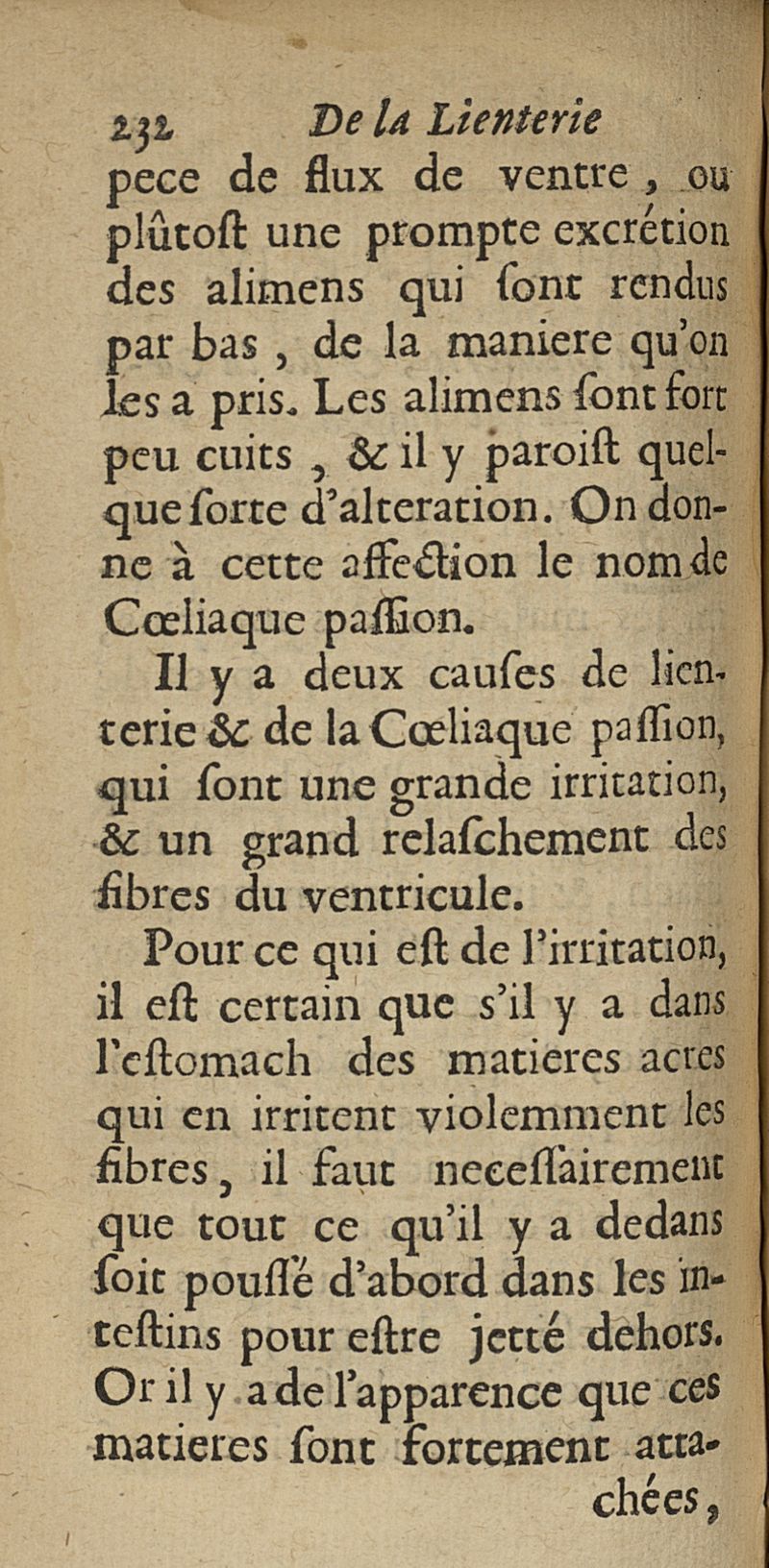 232 De la Lienterie

pece de flux de ventre, ou plûtoſt une prompte excrétion des alimens qui ſont rendus par bas, de la maniere qu'on les a pris. Les alimens ſont fort peu cuits, & il y paroiſt quelque ſorte d'alteration. On donne à cette affection le nom de Cœliaque paſſion.

Il y a deux cauſes de lienterie & de la Cœliaque paſſion, qui ſont une grande irritation, & un grand relaſchement des fibres du ventricule.

Pour ce qui eſt de l'irritation, il eſt certain que s'il y a dans l'eſtomach des matieres acres qui en irritent violemment les fibres, il faut neceſſairement que tout ce qu'il y a dedans ſoit pouſſé d'abord dans les inteſtins pour eſtre jetté dehors. Or il y a de l'apparence que ces matieres ſont fortement attachées,